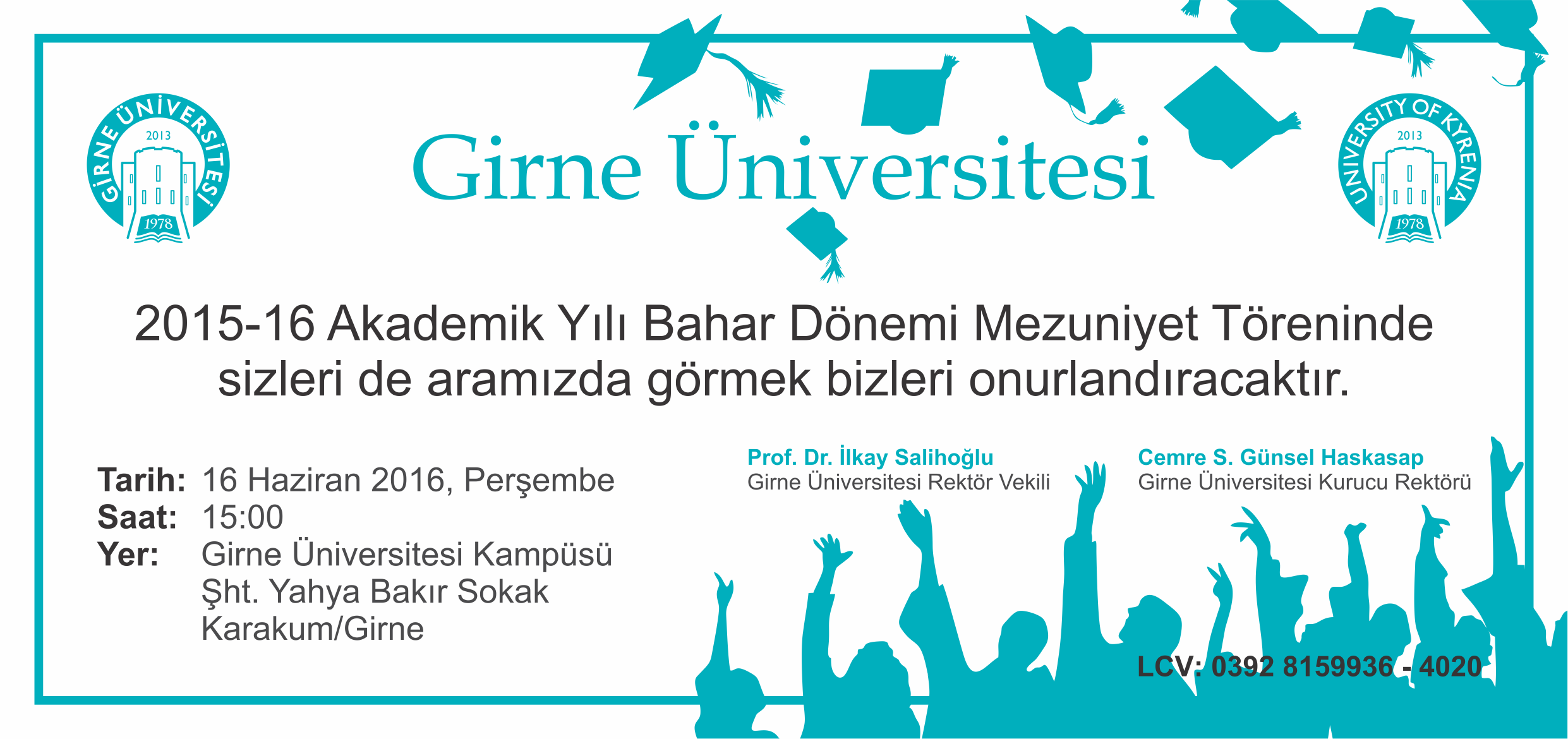 GİRNE ÜNİVERSİTESİ
2013
1978

Girne Üniversitesi

UNIVERSITY OF KYRENIA
2013
1978

2015-16 Akademik Yılı Bahar Dönemi Mezuniyet Töreninde sizleri de aramızda görmek bizleri onurlandıracaktır.

Tarih: 16 Haziran 2016, Perşembe
Saat: 15:00
Yer: Girne Üniversitesi Kampüsü
Şht. Yahya Bakır Sokak
Karakum/Girne

Prof. Dr. İlkay Salihoğlu
Girne Üniversitesi Rektör Vekili

Cemre S. Günsel Haskasap
Girne Üniversitesi Kurucu Rektörü

LCV: 0392 8159936 - 4020